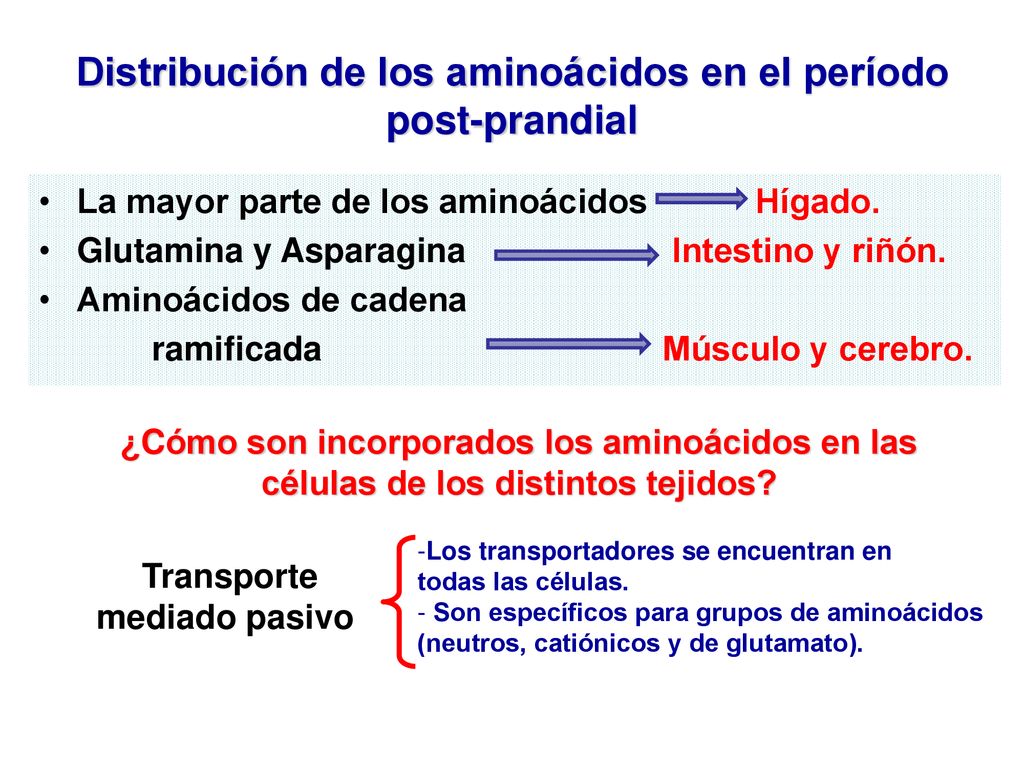 Distribución de los aminoácidos en el período post-prandial

• La mayor parte de los aminoácidos Hígado.
• Glutamina y Asparagina Intestino y riñón.
• Aminoácidos de cadena ramificada Músculo y cerebro.

¿Cómo son incorporados los aminoácidos en las células de los distintos tejidos?

Transporte mediado pasivo

-Los transportadores se encuentran en todas las células.
- Son específicos para grupos de aminoácidos (neutros, catiónicos y de glutamato).